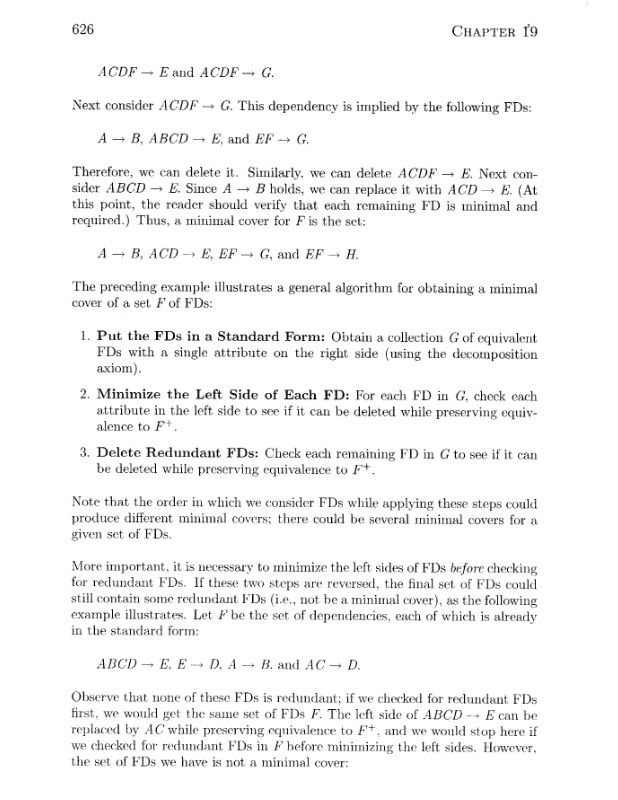 626 CHAPTER 19

$ACDF \rightarrow E$ and $ACDF \rightarrow G$.

Next consider $ACDF \rightarrow G$. This dependency is implied by the following FDs:

$A \rightarrow B$, $ABCD \rightarrow E$, and $EF \rightarrow G$.

Therefore, we can delete it. Similarly, we can delete $ACDF \rightarrow E$. Next consider $ABCD \rightarrow E$. Since $A \rightarrow B$ holds, we can replace it with $ACD \rightarrow E$. (At this point, the reader should verify that each remaining FD is minimal and required.) Thus, a minimal cover for $F$ is the set:

$A \rightarrow B$, $ACD \rightarrow E$, $EF \rightarrow G$, and $EF \rightarrow H$.

The preceding example illustrates a general algorithm for obtaining a minimal cover of a set $F$ of FDs:

1. **Put the FDs in a Standard Form:** Obtain a collection $G$ of equivalent FDs with a single attribute on the right side (using the decomposition axiom).

2. **Minimize the Left Side of Each FD:** For each FD in $G$, check each attribute in the left side to see if it can be deleted while preserving equivalence to $F^+$.

3. **Delete Redundant FDs:** Check each remaining FD in $G$ to see if it can be deleted while preserving equivalence to $F^+$.

Note that the order in which we consider FDs while applying these steps could produce different minimal covers; there could be several minimal covers for a given set of FDs.

More important, it is necessary to minimize the left sides of FDs *before* checking for redundant FDs. If these two steps are reversed, the final set of FDs could still contain some redundant FDs (i.e., not be a minimal cover), as the following example illustrates. Let $F$ be the set of dependencies, each of which is already in the standard form:

$ABCD \rightarrow E$, $E \rightarrow D$, $A \rightarrow B$, and $AC \rightarrow D$.

Observe that none of these FDs is redundant; if we checked for redundant FDs first, we would get the same set of FDs $F$. The left side of $ABCD \rightarrow E$ can be replaced by $AC$ while preserving equivalence to $F^+$, and we would stop here if we checked for redundant FDs in $F$ before minimizing the left sides. However, the set of FDs we have is not a minimal cover: